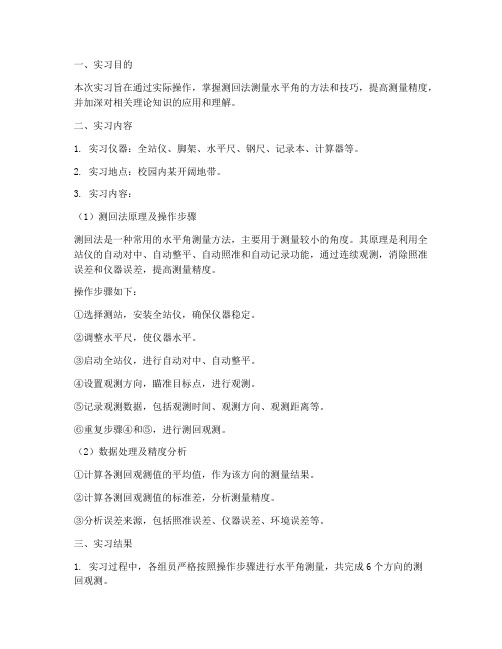 一、实习目的

本次实习旨在通过实际操作，掌握测回法测量水平角的方法和技巧，提高测量精度，并加深对相关理论知识的应用和理解。

二、实习内容

1. 实习仪器：全站仪、脚架、水平尺、钢尺、记录本、计算器等。

2. 实习地点：校园内某开阔地带。

3. 实习内容：

（1）测回法原理及操作步骤

测回法是一种常用的水平角测量方法，主要用于测量较小的角度。其原理是利用全站仪的自动对中、自动整平、自动照准和自动记录功能，通过连续观测，消除照准误差和仪器误差，提高测量精度。

操作步骤如下：

①选择测站，安装全站仪，确保仪器稳定。

②调整水平尺，使仪器水平。

③启动全站仪，进行自动对中、自动整平。

④设置观测方向，瞄准目标点，进行观测。

⑤记录观测数据，包括观测时间、观测方向、观测距离等。

⑥重复步骤④和⑤，进行测回观测。

（2）数据处理及精度分析

①计算各测回观测值的平均值，作为该方向的测量结果。

②计算各测回观测值的标准差，分析测量精度。

③分析误差来源，包括照准误差、仪器误差、环境误差等。

三、实习结果

1. 实习过程中，各组员严格按照操作步骤进行水平角测量，共完成 6 个方向的测回观测。